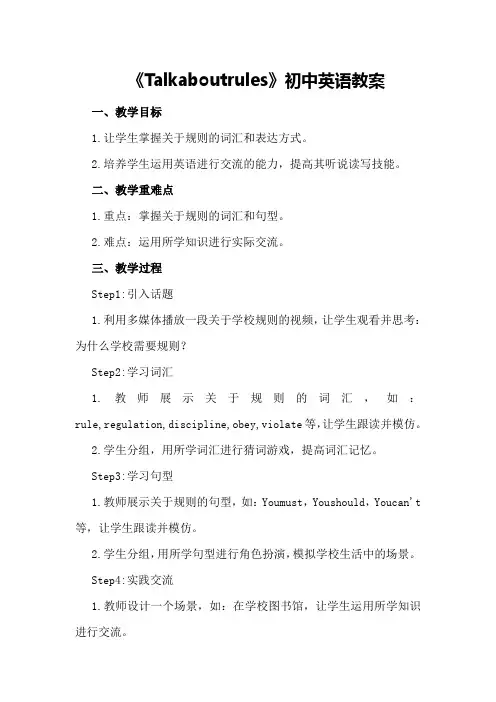 《Talkaboutrules》初中英语教案

一、教学目标

1.让学生掌握关于规则的词汇和表达方式。

2.培养学生运用英语进行交流的能力，提高其听说读写技能。

二、教学重难点

1.重点：掌握关于规则的词汇和句型。

2.难点：运用所学知识进行实际交流。

三、教学过程

Step1:引入话题

1.利用多媒体播放一段关于学校规则的视频，让学生观看并思考：为什么学校需要规则？

Step2:学习词汇

1.教师展示关于规则的词汇，如：rule,regulation,discipline,obey,violate等，让学生跟读并模仿。

2.学生分组，用所学词汇进行猜词游戏，提高词汇记忆。

Step3:学习句型

1.教师展示关于规则的句型，如：Youmust，Youshould，Youcan't等，让学生跟读并模仿。

2.学生分组，用所学句型进行角色扮演，模拟学校生活中的场景。

Step4:实践交流

1.教师设计一个场景，如：在学校图书馆，让学生运用所学知识进行交流。